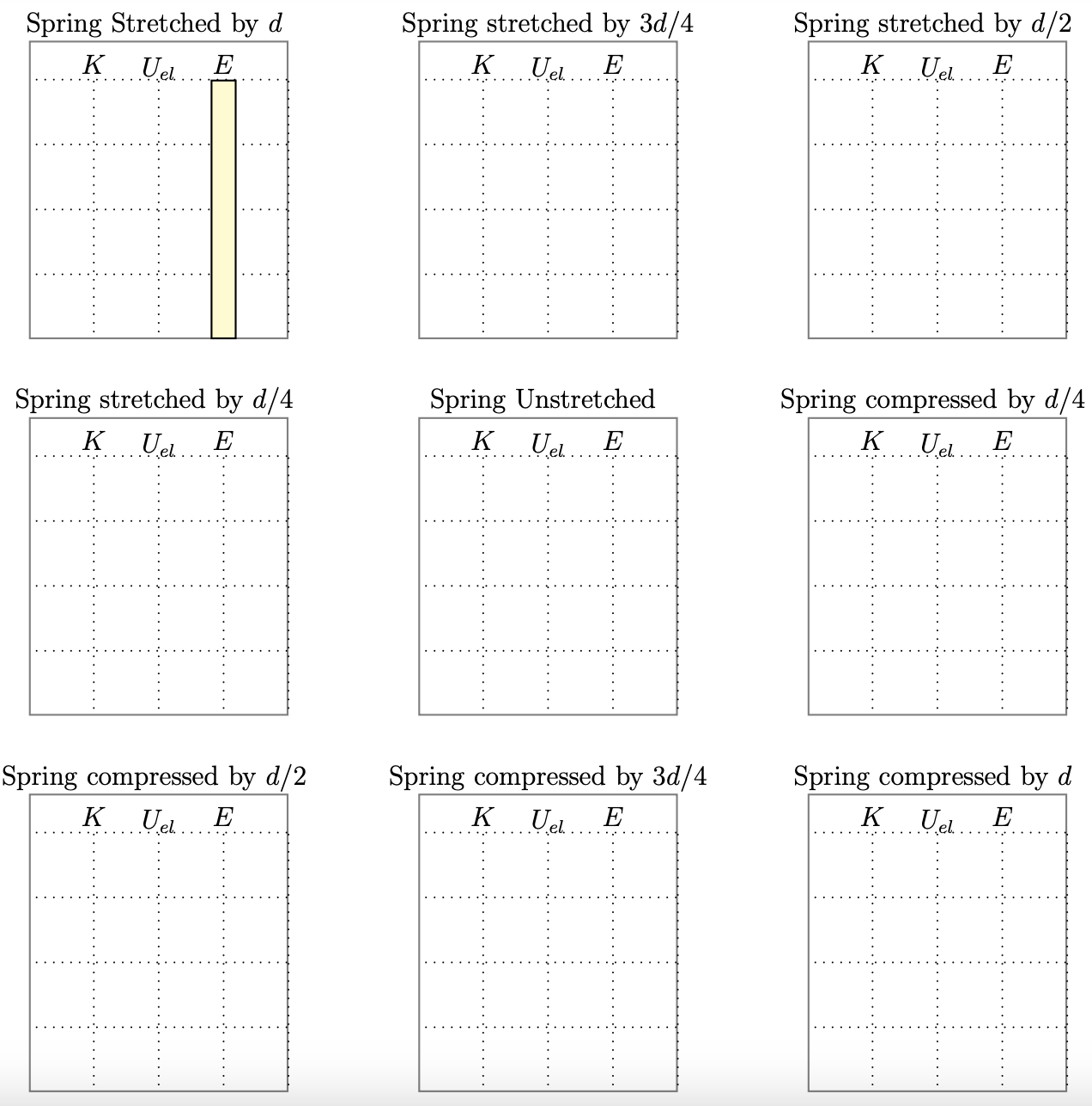 Spring Stretched by $d$

$K$ $U_{el}$ $E$

Spring stretched by $3d/4$

$K$ $U_{el}$ $E$

Spring stretched by $d/2$

$K$ $U_{el}$ $E$

Spring stretched by $d/4$

$K$ $U_{el}$ $E$

Spring Unstretched

$K$ $U_{el}$ $E$

Spring compressed by $d/4$

$K$ $U_{el}$ $E$

Spring compressed by $d/2$

$K$ $U_{el}$ $E$

Spring compressed by $3d/4$

$K$ $U_{el}$ $E$

Spring compressed by $d$

$K$ $U_{el}$ $E$